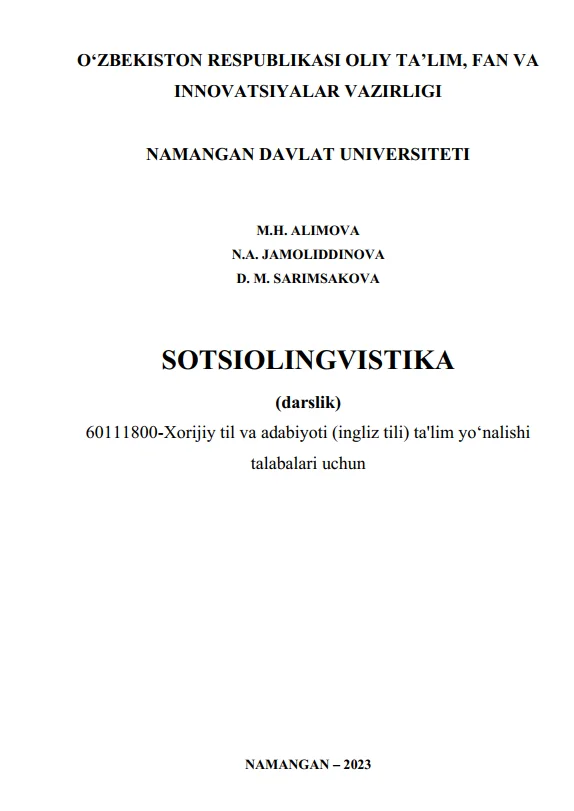 O‘ZBEKISTON RESPUBLIKASI OLIY TA’LIM, FAN VA INNOVATSIYALAR VAZIRLIGI

NAMANGAN DAVLAT UNIVERSITETI

M.H. ALIMOVA
N.A. JAMOLIDDINOVA
D. M. SARIMSAKOVA

SOTSIOLINGVISTIKA

(darslik)

60111800-Xorijiy til va adabiyoti (ingliz tili) ta'lim yo‘nalishi talabalari uchun

NAMANGAN – 2023